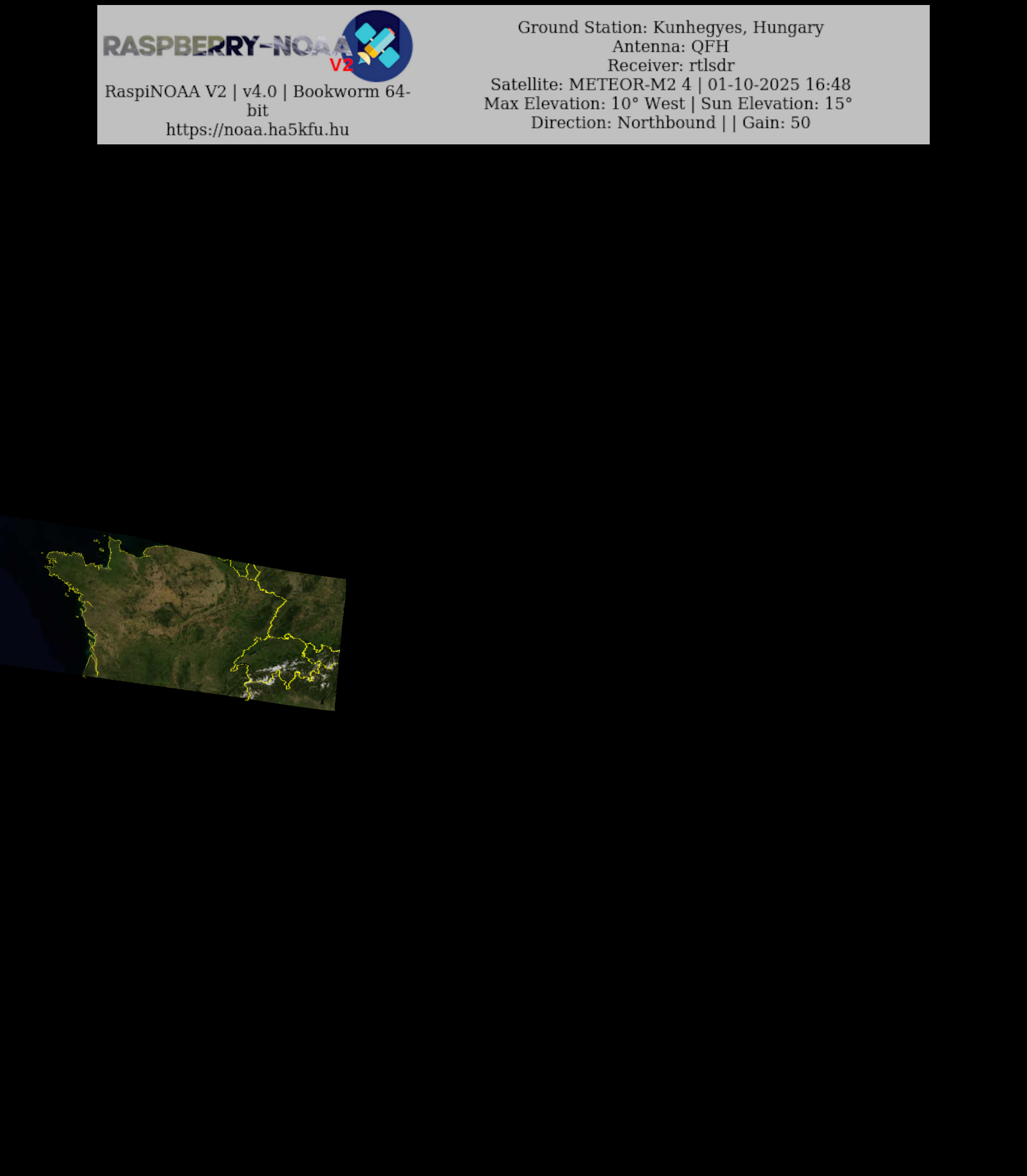 RASPBERRY-NOAA V2

RaspiNOAA V2 | v4.0 | Bookworm 64-bit
https://noaa.ha5kfu.hu

Ground Station: Kunhegyes, Hungary
Antenna: QFH
Receiver: rtlsdr
Satellite: METEOR-M2 4 | 01-10-2025 16:48
Max Elevation: 10° West | Sun Elevation: 15°
Direction: Northbound | | Gain: 50